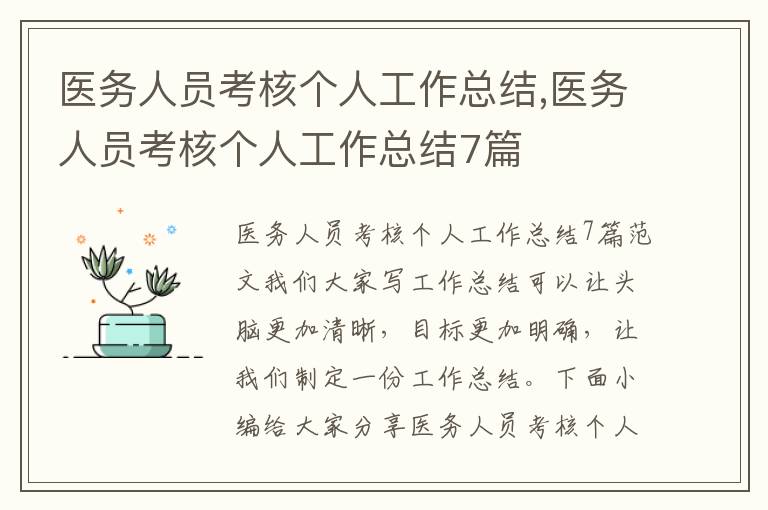 医务人员考核个人工作总结,医务人员考核个人工作总结7篇

医务人员考核个人工作总结7篇范文我们大家写工作总结可以让头脑更加清晰，目标更加明确，让我们制定一份工作总结。下面小编给大家分享医务人员考核个人